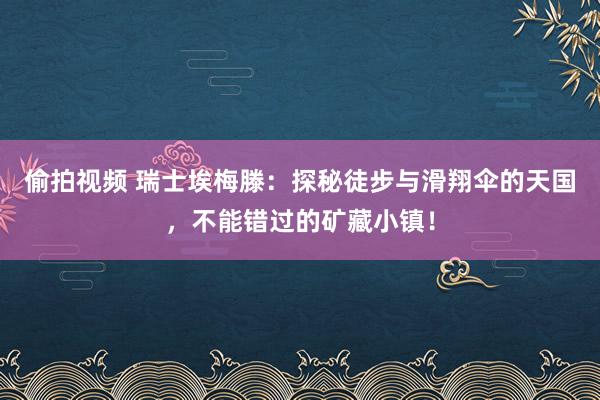 偷拍视频 瑞士埃梅滕：探秘徒步与滑翔伞的天国，不能错过的矿藏小镇！